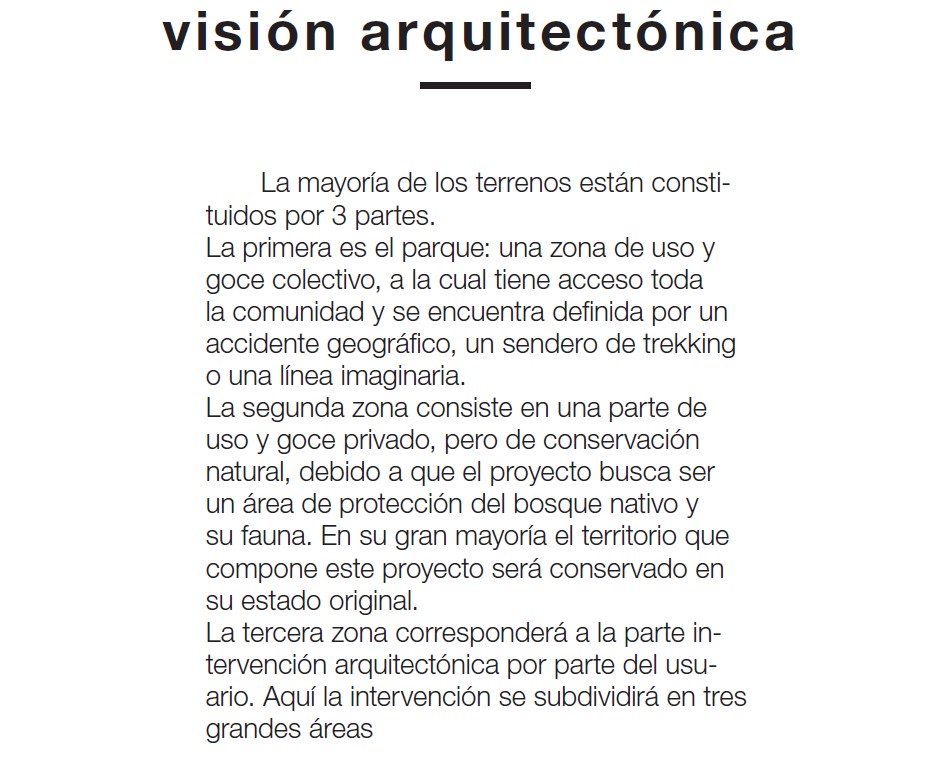 visión arquitectónica

La mayoría de los terrenos están constituidos por 3 partes.
La primera es el parque: una zona de uso y goce colectivo, a la cual tiene acceso toda la comunidad y se encuentra definida por un accidente geográfico, un sendero de trekking o una línea imaginaria.
La segunda zona consiste en una parte de uso y goce privado, pero de conservación natural, debido a que el proyecto busca ser un área de protección del bosque nativo y su fauna. En su gran mayoría el territorio que compone este proyecto será conservado en su estado original.
La tercera zona corresponderá a la parte intervención arquitectónica por parte del usuario. Aquí la intervención se subdividirá en tres grandes áreas